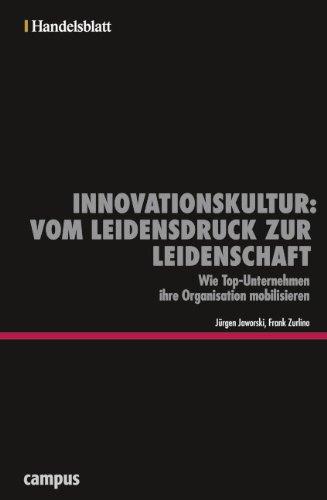 Handelsblatt

INNOVATIONSKULTUR: VOM LEIDENSDRUCK ZUR LEIDENSCHAFT

Wie Top-Unternehmen ihre Organisation mobilisieren

Jürgen Jaworski, Frank Zurlino

campus